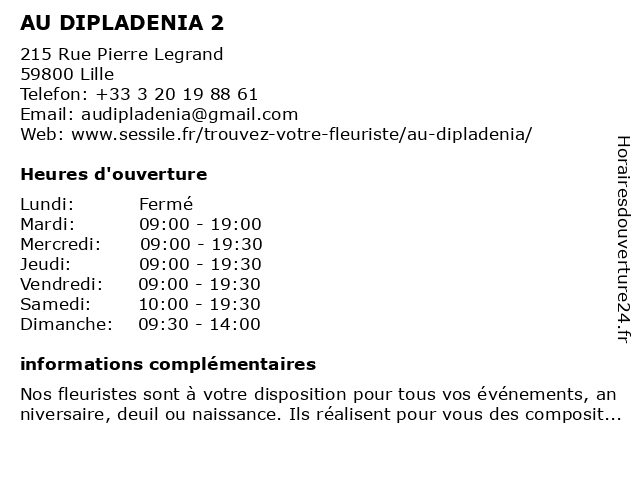 AU DIPLADENIA 2

215 Rue Pierre Legrand
59800 Lille
Telefon: +33 3 20 19 88 61
Email: audipladenia@gmail.com
Web: www.sessile.fr/trouvez-votre-fleuriste/au-dipladenia/

Heures d'ouverture

| | |
|---|---|
| Lundi: | Fermé |
| Mardi: | 09:00 - 19:00 |
| Mercredi: | 09:00 - 19:30 |
| Jeudi: | 09:00 - 19:30 |
| Vendredi: | 09:00 - 19:30 |
| Samedi: | 10:00 - 19:30 |
| Dimanche: | 09:30 - 14:00 |

informations complémentaires

Nos fleuristes sont à votre disposition pour tous vos événements, an niversaire, deuil ou naissance. Ils réalisent pour vous des composit...

Horairesdouverture24.fr